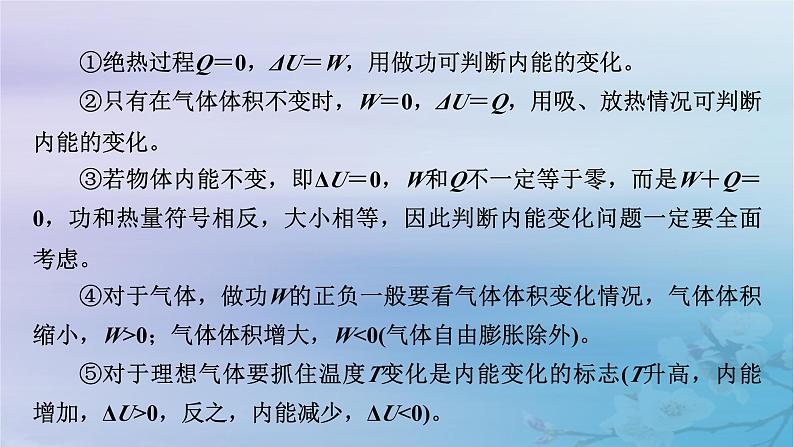 ①绝热过程$Q=0$，$\Delta U=W$，用做功可判断内能的变化。

②只有在气体体积不变时，$W=0$，$\Delta U=Q$，用吸、放热情况可判断内能的变化。

③若物体内能不变，即$\Delta U=0$，$W$和$Q$不一定等于零，而是$W+Q=0$，功和热量符号相反，大小相等，因此判断内能变化问题一定要全面考虑。

④对于气体，做功$W$的正负一般要看气体体积变化情况，气体体积缩小，$W>0$；气体体积增大，$W<0$(气体自由膨胀除外)。

⑤对于理想气体要抓住温度$T$变化是内能变化的标志($T$升高，内能增加，$\Delta U>0$，反之，内能减少，$\Delta U<0$)。